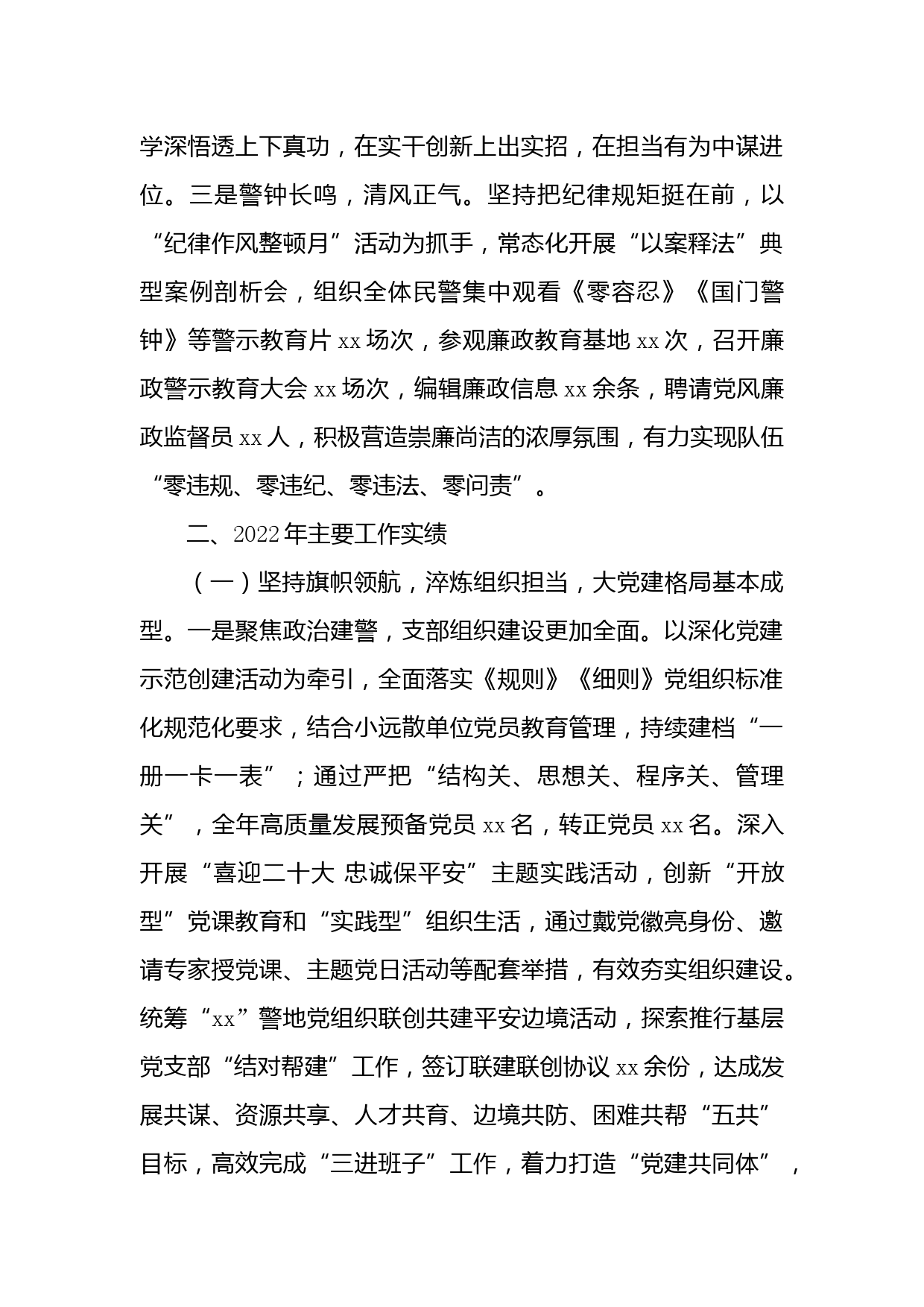 学深悟透上下真功，在实干创新上出实招，在担当有为中谋进位。三是警钟长鸣，清风正气。坚持把纪律规矩挺在前，以“纪律作风整顿月”活动为抓手，常态化开展“以案释法”典型案例剖析会，组织全体民警集中观看《零容忍》《国门警钟》等警示教育片 xx 场次，参观廉政教育基地 xx 次，召开廉政警示教育大会 xx 场次，编辑廉政信息 xx 余条，聘请党风廉政监督员 xx 人，积极营造崇廉尚洁的浓厚氛围，有力实现队伍“零违规、零违纪、零违法、零问责”。

二、2022 年主要工作实绩

（一）坚持旗帜领航，淬炼组织担当，大党建格局基本成型。一是聚焦政治建警，支部组织建设更加全面。以深化党建示范创建活动为牵引，全面落实《规则》《细则》党组织标准化规范化要求，结合小远散单位党员教育管理，持续建档“一册一卡一表”；通过严把“结构关、思想关、程序关、管理关”，全年高质量发展预备党员 xx 名，转正党员 xx 名。深入开展“喜迎二十大 忠诚保平安”主题实践活动，创新“开放型”党课教育和“实践型”组织生活，通过戴党徽亮身份、邀请专家授党课、主题党日活动等配套举措，有效夯实组织建设。统筹“xx”警地党组织联创共建平安边境活动，探索推行基层党支部“结对帮建”工作，签订联建联创协议 xx 余份，达成发展共谋、资源共享、人才共育、边境共防、困难共帮“五共”目标，高效完成“三进班子”工作，着力打造“党建共同体”，